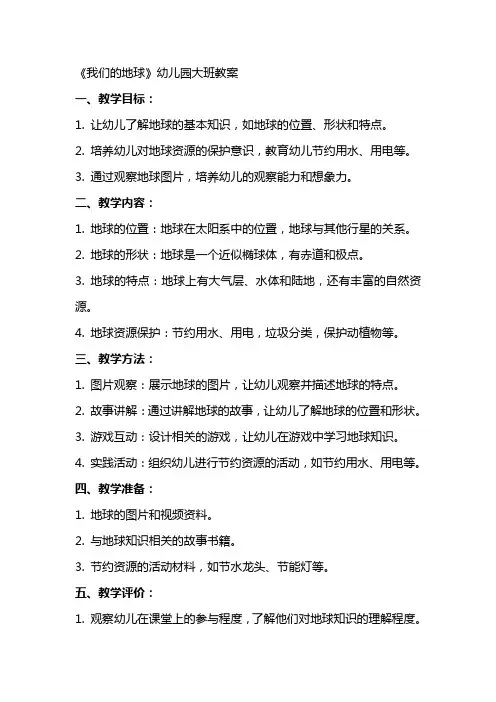 《我们的地球》幼儿园大班教案

一、教学目标：

1. 让幼儿了解地球的基本知识，如地球的位置、形状和特点。

2. 培养幼儿对地球资源的保护意识，教育幼儿节约用水、用电等。

3. 通过观察地球图片，培养幼儿的观察能力和想象力。

二、教学内容：

1. 地球的位置：地球在太阳系中的位置，地球与其他行星的关系。

2. 地球的形状：地球是一个近似椭球体，有赤道和极点。

3. 地球的特点：地球上有大气层、水体和陆地，还有丰富的自然资源。

4. 地球资源保护：节约用水、用电，垃圾分类，保护动植物等。

三、教学方法：

1. 图片观察：展示地球的图片，让幼儿观察并描述地球的特点。

2. 故事讲解：通过讲解地球的故事，让幼儿了解地球的位置和形状。

3. 游戏互动：设计相关的游戏，让幼儿在游戏中学习地球知识。

4. 实践活动：组织幼儿进行节约资源的活动，如节约用水、用电等。

四、教学准备：

1. 地球的图片和视频资料。

2. 与地球知识相关的故事书籍。

3. 节约资源的活动材料，如节水龙头、节能灯等。

五、教学评价：

1. 观察幼儿在课堂上的参与程度，了解他们对地球知识的理解程度。